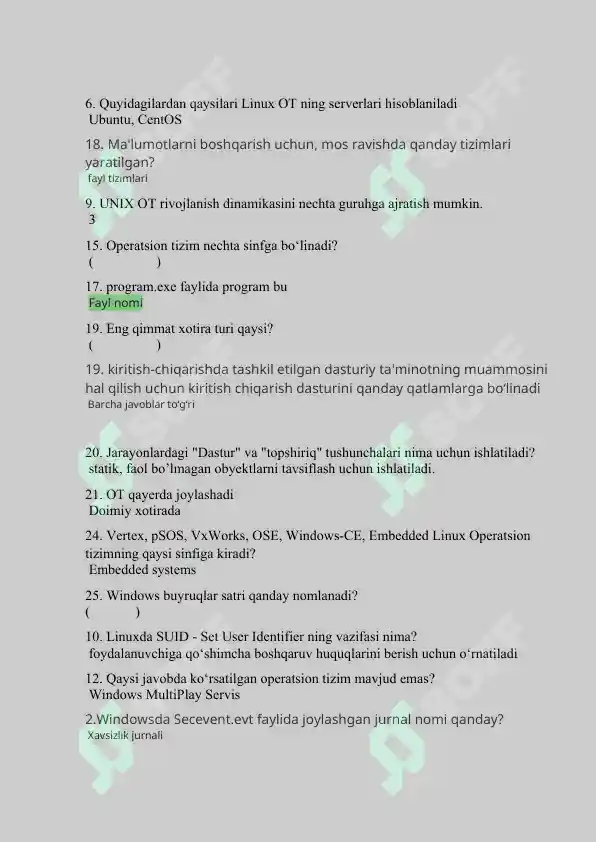 6. Quyidagilardan qaysilari Linux OT ning serverlari hisoblaniladi
Ubuntu, CentOS

18. Ma'lumotlarni boshqarish uchun, mos ravishda qanday tizimlari yaratilgan?
fayl tizimlari

9. UNIX OT rivojlanish dinamikasini nechta guruhga ajratish mumkin.
3

15. Operatsion tizim nechta sinfga bo‘linadi?
( )

17. program.exe faylida program bu
Fayl nomi

19. Eng qimmat xotira turi qaysi?
( )

19. kiritish-chiqarishda tashkil etilgan dasturiy ta'minotning muammosini hal qilish uchun kiritish chiqarish dasturini qanday qatlamlarga bo‘linadi
Barcha javoblar to‘g‘ri

20. Jarayonlardagi "Dastur" va "topshiriq" tushunchalari nima uchun ishlatiladi?
statik, faol bo’lmagan obyektlarni tavsiflash uchun ishlatiladi.

21. OT qayerda joylashadi
Doimiy xotirada

24. Vertex, pSOS, VxWorks, OSE, Windows-CE, Embedded Linux Operatsion tizimning qaysi sinfiga kiradi?
Embedded systems

25. Windows buyruqlar satri qanday nomlanadi?
( )

10. Linuxda SUID - Set User Identifier ning vazifasi nima?
foydalanuvchiga qo‘shimcha boshqaruv huquqlarini berish uchun o‘rnatiladi

12. Qaysi javobda ko‘rsatilgan operatsion tizim mavjud emas?
Windows MultiPlay Servis

2.Windowsda Secevent.evt faylida joylashgan jurnal nomi qanday?
Xavsizlik jurnali